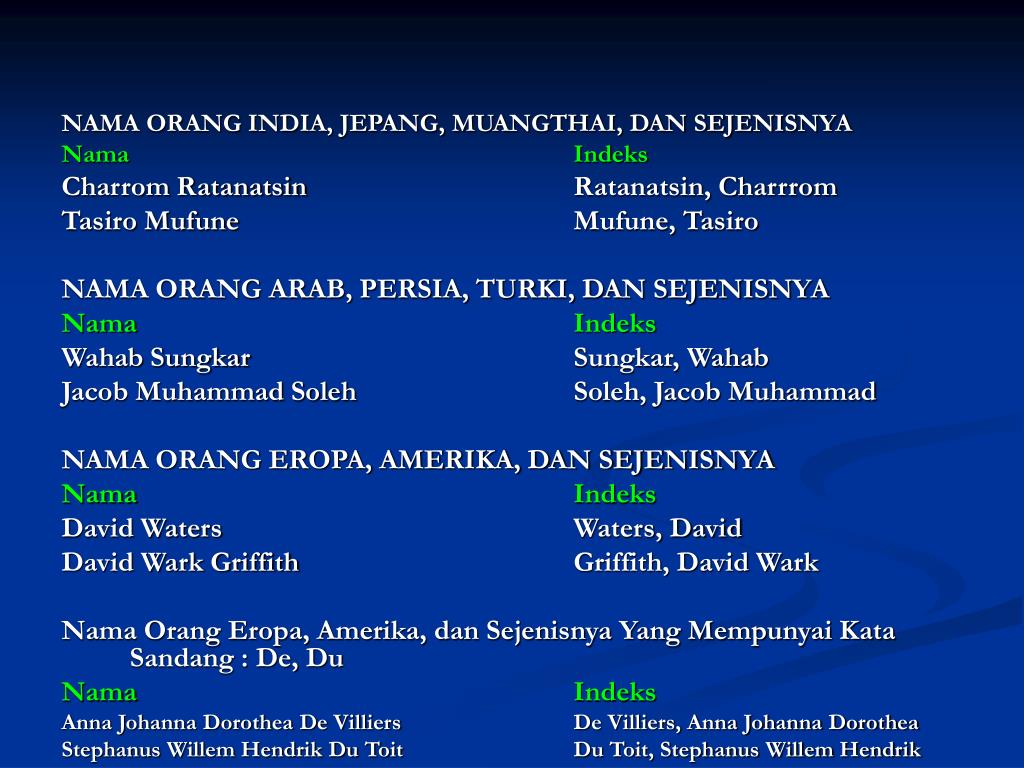 NAMA ORANG INDIA, JEPANG, MUANGTHAI, DAN SEJENISNYA

| Nama | Indeks |
|---|---|
| Charrom Ratanatsin | Ratanatsin, Charrrom |
| Tasiro Mufune | Mufune, Tasiro |

NAMA ORANG ARAB, PERSIA, TURKI, DAN SEJENISNYA

| Nama | Indeks |
|---|---|
| Wahab Sungkar | Sungkar, Wahab |
| Jacob Muhammad Soleh | Soleh, Jacob Muhammad |

NAMA ORANG EROPA, AMERIKA, DAN SEJENISNYA

| Nama | Indeks |
|---|---|
| David Waters | Waters, David |
| David Wark Griffith | Griffith, David Wark |

Nama Orang Eropa, Amerika, dan Sejenisnya Yang Mempunyai Kata Sandang : De, Du

| Nama | Indeks |
|---|---|
| Anna Johanna Dorothea De Villiers | De Villiers, Anna Johanna Dorothea |
| Stephanus Willem Hendrik Du Toit | Du Toit, Stephanus Willem Hendrik |